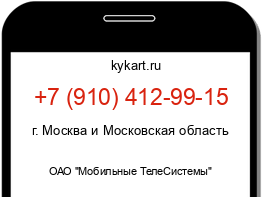 kykart.ru

+7 (910) 412-99-15

г. Москва и Московская область

ОАО "Мобильные ТелеСистемы"